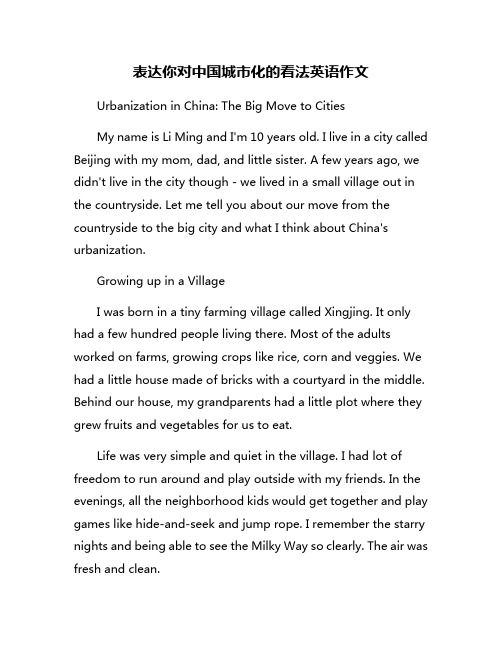 表达你对中国城市化的看法英语作文

Urbanization in China: The Big Move to Cities

My name is Li Ming and I'm 10 years old. I live in a city called Beijing with my mom, dad, and little sister. A few years ago, we didn't live in the city though - we lived in a small village out in the countryside. Let me tell you about our move from the countryside to the big city and what I think about China's urbanization.

Growing up in a Village

I was born in a tiny farming village called Xingjing. It only had a few hundred people living there. Most of the adults worked on farms, growing crops like rice, corn and veggies. We had a little house made of bricks with a courtyard in the middle. Behind our house, my grandparents had a little plot where they grew fruits and vegetables for us to eat.

Life was very simple and quiet in the village. I had lot of freedom to run around and play outside with my friends. In the evenings, all the neighborhood kids would get together and play games like hide-and-seek and jump rope. I remember the starry nights and being able to see the Milky Way so clearly. The air was fresh and clean.